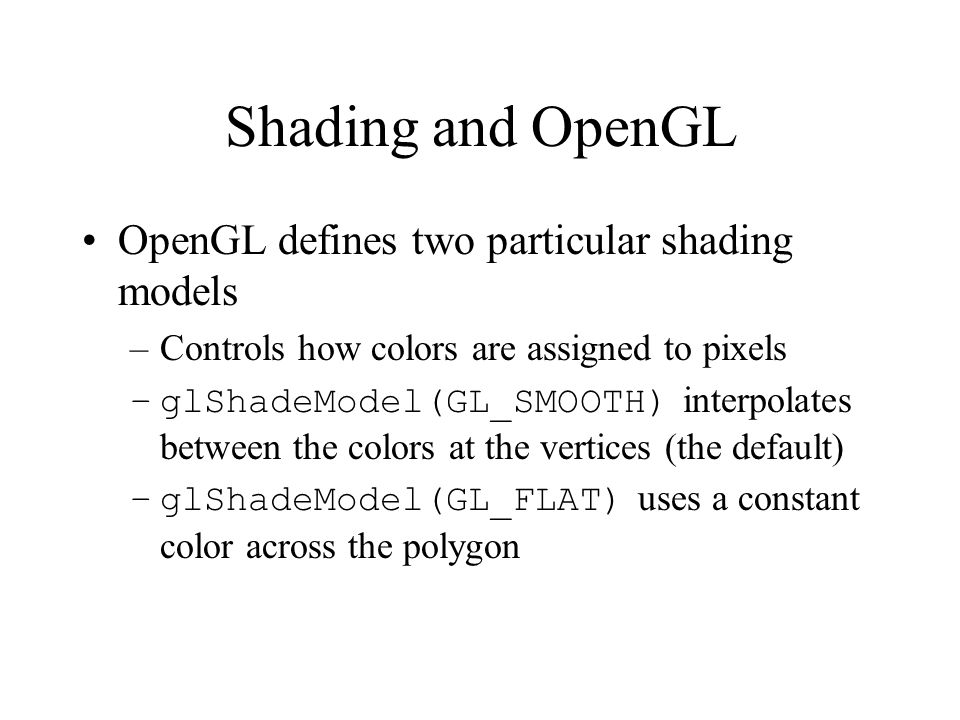 Shading and OpenGL

• OpenGL defines two particular shading models

– Controls how colors are assigned to pixels

– glShadeModel(GL_SMOOTH) interpolates between the colors at the vertices (the default)

– glShadeModel(GL_FLAT) uses a constant color across the polygon